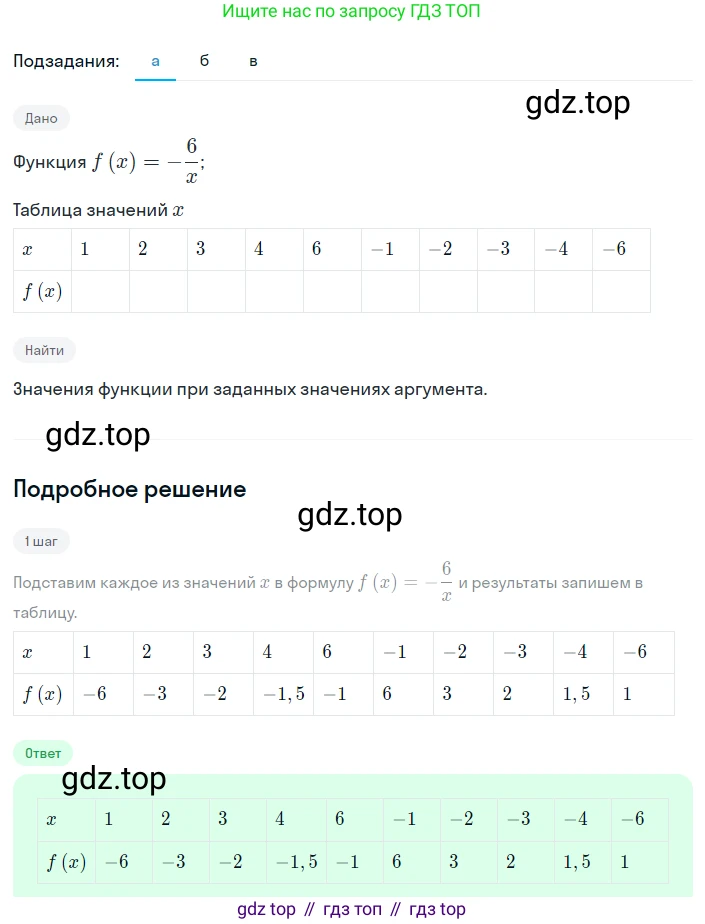 Ищите нас по запросу ГДЗ ТОП

Подзадания: а б в

gdz.top

Дано

Функция $f(x) = -\frac{6}{x}$;

Таблица значений $x$

| $x$ | $1$ | $2$ | $3$ | $4$ | $6$ | $-1$ | $-2$ | $-3$ | $-4$ | $-6$ |
|---|---|---|---|---|---|---|---|---|---|---|
| $f(x)$ | | | | | | | | | | |

Найти

Значения функции при заданных значениях аргумента.

gdz.top

Подробное решение

gdz.top

1 шаг

Подставим каждое из значений $x$ в формулу $f(x) = -\frac{6}{x}$ и результаты запишем в таблицу.

| $x$ | $1$ | $2$ | $3$ | $4$ | $6$ | $-1$ | $-2$ | $-3$ | $-4$ | $-6$ |
|---|---|---|---|---|---|---|---|---|---|---|
| $f(x)$ | $-6$ | $-3$ | $-2$ | $-1,5$ | $-1$ | $6$ | $3$ | $2$ | $1,5$ | $1$ |

Ответ

gdz.top

| $x$ | $1$ | $2$ | $3$ | $4$ | $6$ | $-1$ | $-2$ | $-3$ | $-4$ | $-6$ |
|---|---|---|---|---|---|---|---|---|---|---|
| $f(x)$ | $-6$ | $-3$ | $-2$ | $-1,5$ | $-1$ | $6$ | $3$ | $2$ | $1,5$ | $1$ |

gdz top // гдз топ // гдз top